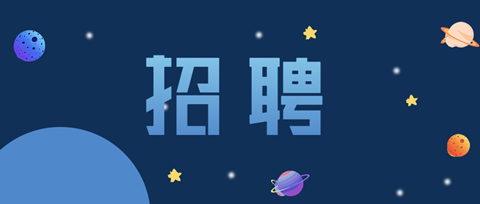 招聘